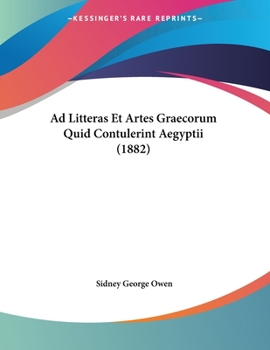 —KESSINGER'S RARE REPRINTS—

Ad Litteras Et Artes Graecorum Quid Contulerint Aegyptii (1882)

Sidney George Owen